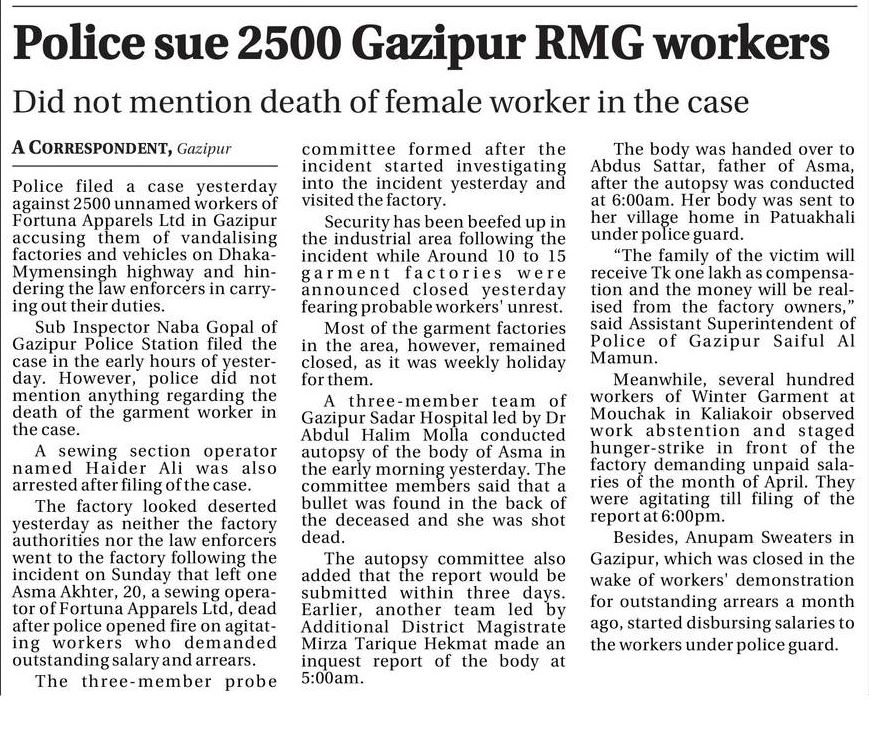 Police sue 2500 Gazipur RMG workers

Did not mention death of female worker in the case

A CORRESPONDENT, Gazipur

Police filed a case yesterday against 2500 unnamed workers of Fortuna Apparels Ltd in Gazipur accusing them of vandalising factories and vehicles on Dhaka-Mymensingh highway and hindering the law enforcers in carrying out their duties.

Sub Inspector Naba Gopal of Gazipur Police Station filed the case in the early hours of yesterday. However, police did not mention anything regarding the death of the garment worker in the case.

A sewing section operator named Haider Ali was also arrested after filing of the case.

The factory looked deserted yesterday as neither the factory authorities nor the law enforcers went to the factory following the incident on Sunday that left one Asma Akhter, 20, a sewing operator of Fortuna Apparels Ltd, dead after police opened fire on agitating workers who demanded outstanding salary and arrears.

The three-member probe committee formed after the incident started investigating into the incident yesterday and visited the factory.

Security has been beefed up in the industrial area following the incident while Around 10 to 15 garment factories were announced closed yesterday fearing probable workers' unrest.

Most of the garment factories in the area, however, remained closed, as it was weekly holiday for them.

A three-member team of Gazipur Sadar Hospital led by Dr Abdul Halim Molla conducted autopsy of the body of Asma in the early morning yesterday. The committee members said that a bullet was found in the back of the deceased and she was shot dead.

The autopsy committee also added that the report would be submitted within three days. Earlier, another team led by Additional District Magistrate Mirza Tarique Hekmat made an inquest report of the body at 5:00am.

The body was handed over to Abdus Sattar, father of Asma, after the autopsy was conducted at 6:00am. Her body was sent to her village home in Patuakhali under police guard.

"The family of the victim will receive Tk one lakh as compensation and the money will be realised from the factory owners," said Assistant Superintendent of Police of Gazipur Saiful Al Mamun.

Meanwhile, several hundred workers of Winter Garment at Mouchak in Kaliakoir observed work abstention and staged hunger-strike in front of the factory demanding unpaid salaries of the month of April. They were agitating till filing of the report at 6:00pm.

Besides, Anupam Sweaters in Gazipur, which was closed in the wake of workers' demonstration for outstanding arrears a month ago, started disbursing salaries to the workers under police guard.